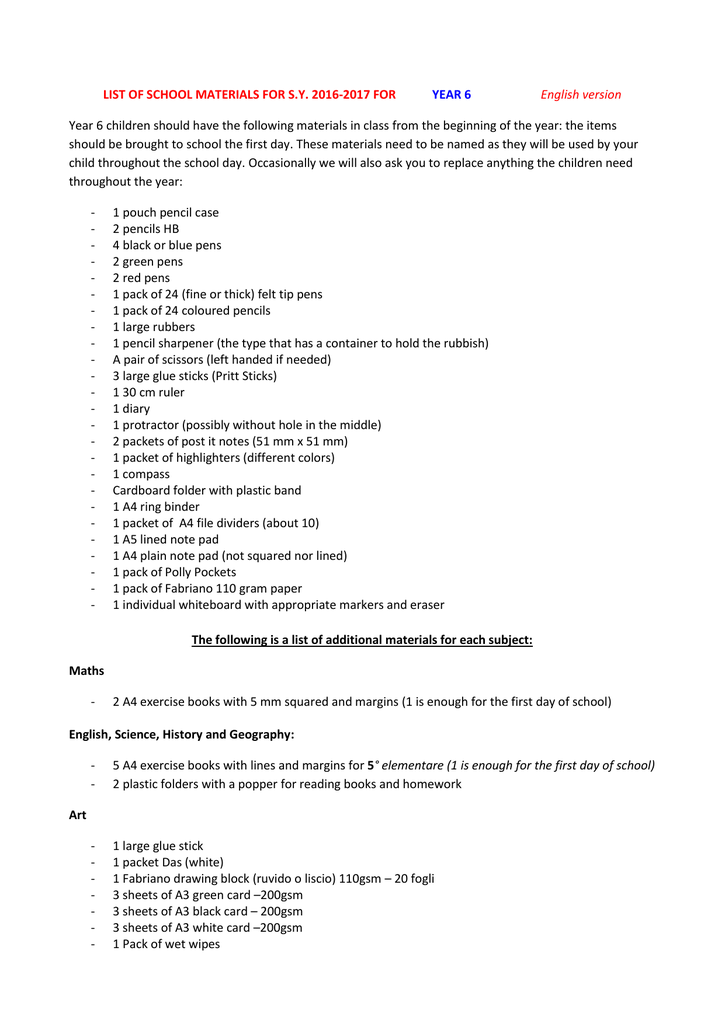 LIST OF SCHOOL MATERIALS FOR S.Y. 2016-2017 FOR YEAR 6 English version

Year 6 children should have the following materials in class from the beginning of the year: the items should be brought to school the first day. These materials need to be named as they will be used by your child throughout the school day. Occasionally we will also ask you to replace anything the children need throughout the year:

- 1 pouch pencil case
- 2 pencils HB
- 4 black or blue pens
- 2 green pens
- 2 red pens
- 1 pack of 24 (fine or thick) felt tip pens
- 1 pack of 24 coloured pencils
- 1 large rubbers
- 1 pencil sharpener (the type that has a container to hold the rubbish)
- A pair of scissors (left handed if needed)
- 3 large glue sticks (Pritt Sticks)
- 1 30 cm ruler
- 1 diary
- 1 protractor (possibly without hole in the middle)
- 2 packets of post it notes (51 mm x 51 mm)
- 1 packet of highlighters (different colors)
- 1 compass
- Cardboard folder with plastic band
- 1 A4 ring binder
- 1 packet of A4 file dividers (about 10)
- 1 A5 lined note pad
- 1 A4 plain note pad (not squared nor lined)
- 1 pack of Polly Pockets
- 1 pack of Fabriano 110 gram paper
- 1 individual whiteboard with appropriate markers and eraser

The following is a list of additional materials for each subject:

Maths

- 2 A4 exercise books with 5 mm squared and margins (1 is enough for the first day of school)

English, Science, History and Geography:

- 5 A4 exercise books with lines and margins for 5° elementare (1 is enough for the first day of school)
- 2 plastic folders with a popper for reading books and homework

Art

- 1 large glue stick
- 1 packet Das (white)
- 1 Fabriano drawing block (ruvido o liscio) 110gsm – 20 fogli
- 3 sheets of A3 green card –200gsm
- 3 sheets of A3 black card – 200gsm
- 3 sheets of A3 white card –200gsm
- 1 Pack of wet wipes